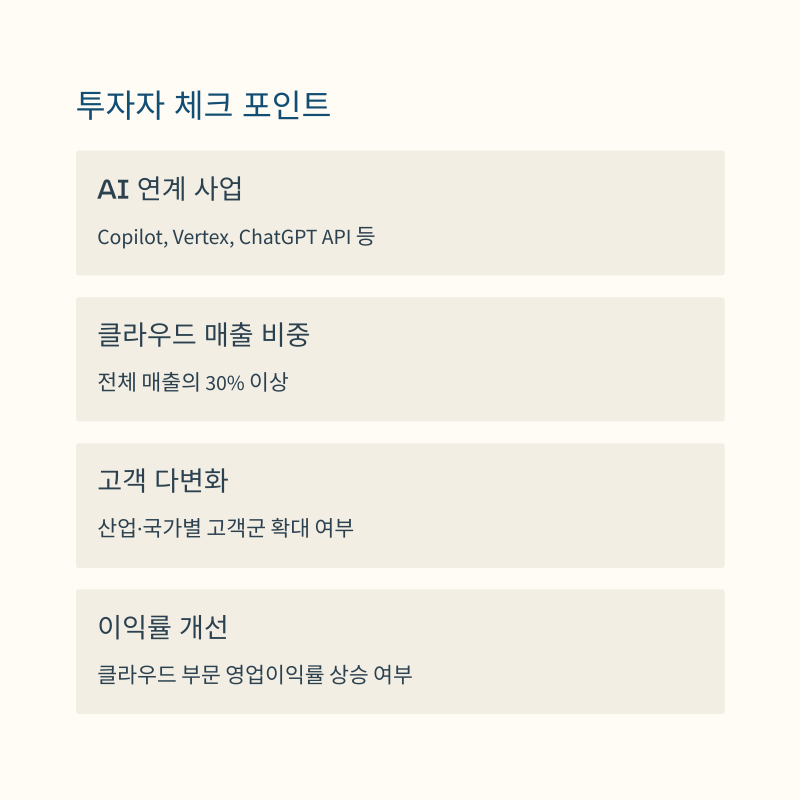 투자자 체크 포인트

AI 연계 사업

Copilot, Vertex, ChatGPT API 등

클라우드 매출 비중

전체 매출의 30% 이상

고객 다변화

산업·국가별 고객군 확대 여부

이익률 개선

클라우드 부문 영업이익률 상승 여부